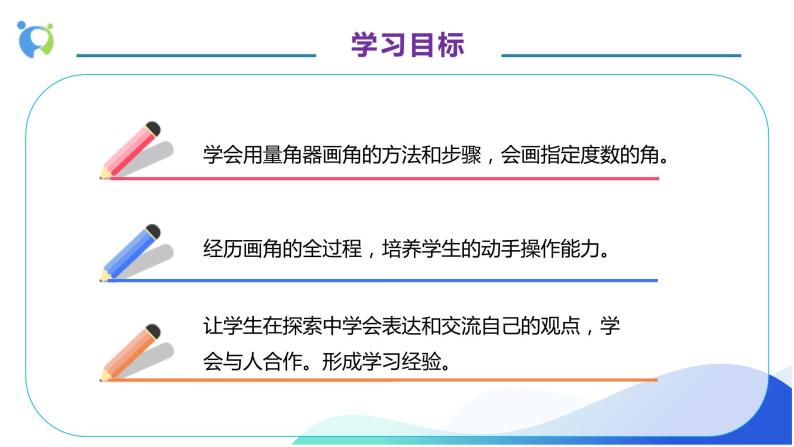 学习目标

学会用量角器画角的方法和步骤，会画指定度数的角。

经历画角的全过程，培养学生的动手操作能力。

让学生在探索中学会表达和交流自己的观点，学会与人合作。形成学习经验。